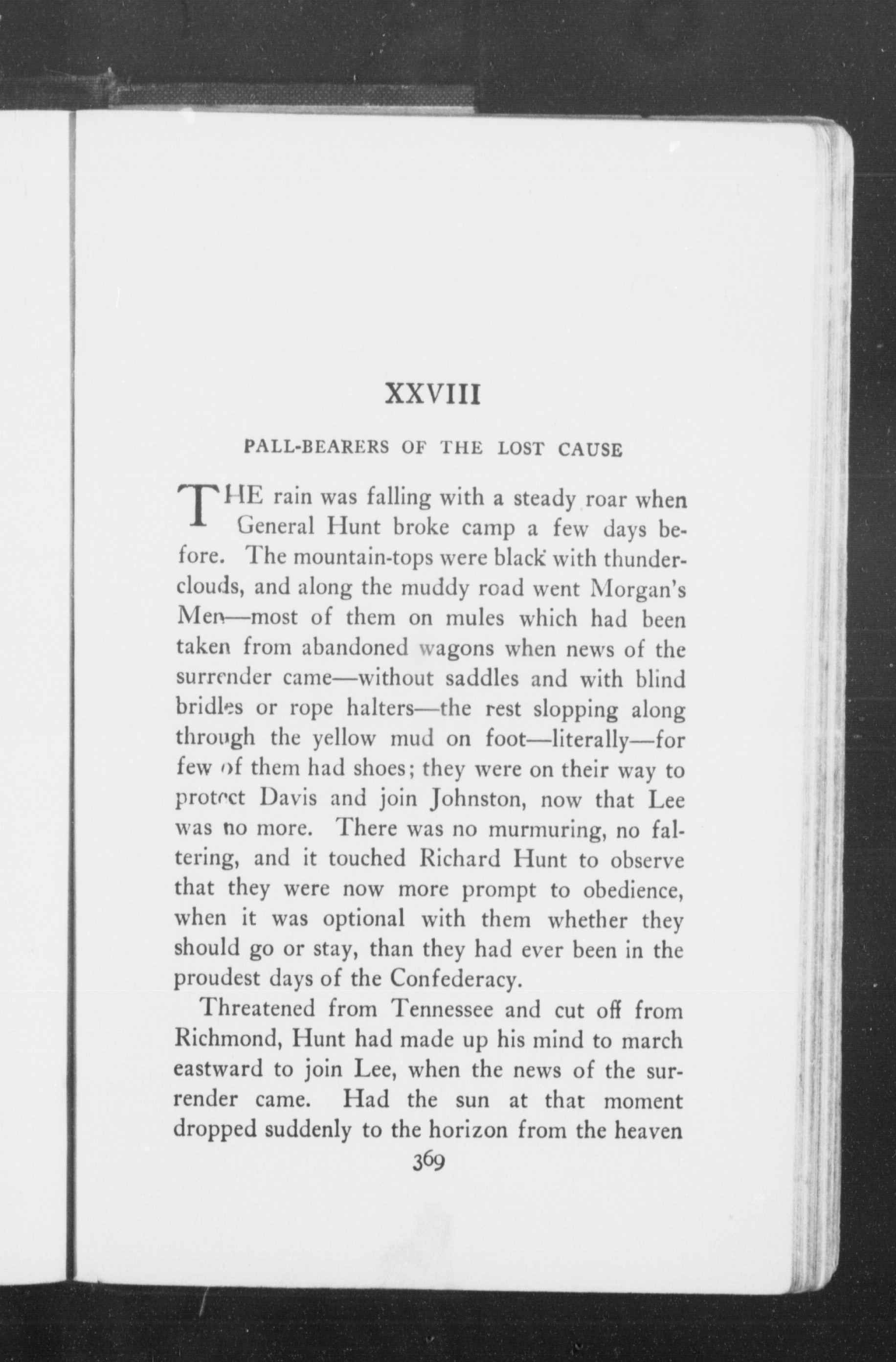 XXVIII

PALL-BEARERS OF THE LOST CAUSE

THE rain was falling with a steady roar when General Hunt broke camp a few days before. The mountain-tops were black with thunderclouds, and along the muddy road went Morgan's Men—most of them on mules which had been taken from abandoned wagons when news of the surrender came—without saddles and with blind bridles or rope halters—the rest slopping along through the yellow mud on foot—literally—for few of them had shoes; they were on their way to protect Davis and join Johnston, now that Lee was no more. There was no murmuring, no faltering, and it touched Richard Hunt to observe that they were now more prompt to obedience, when it was optional with them whether they should go or stay, than they had ever been in the proudest days of the Confederacy.

Threatened from Tennessee and cut off from Richmond, Hunt had made up his mind to march eastward to join Lee, when the news of the surrender came. Had the sun at that moment dropped suddenly to the horizon from the heaven

369